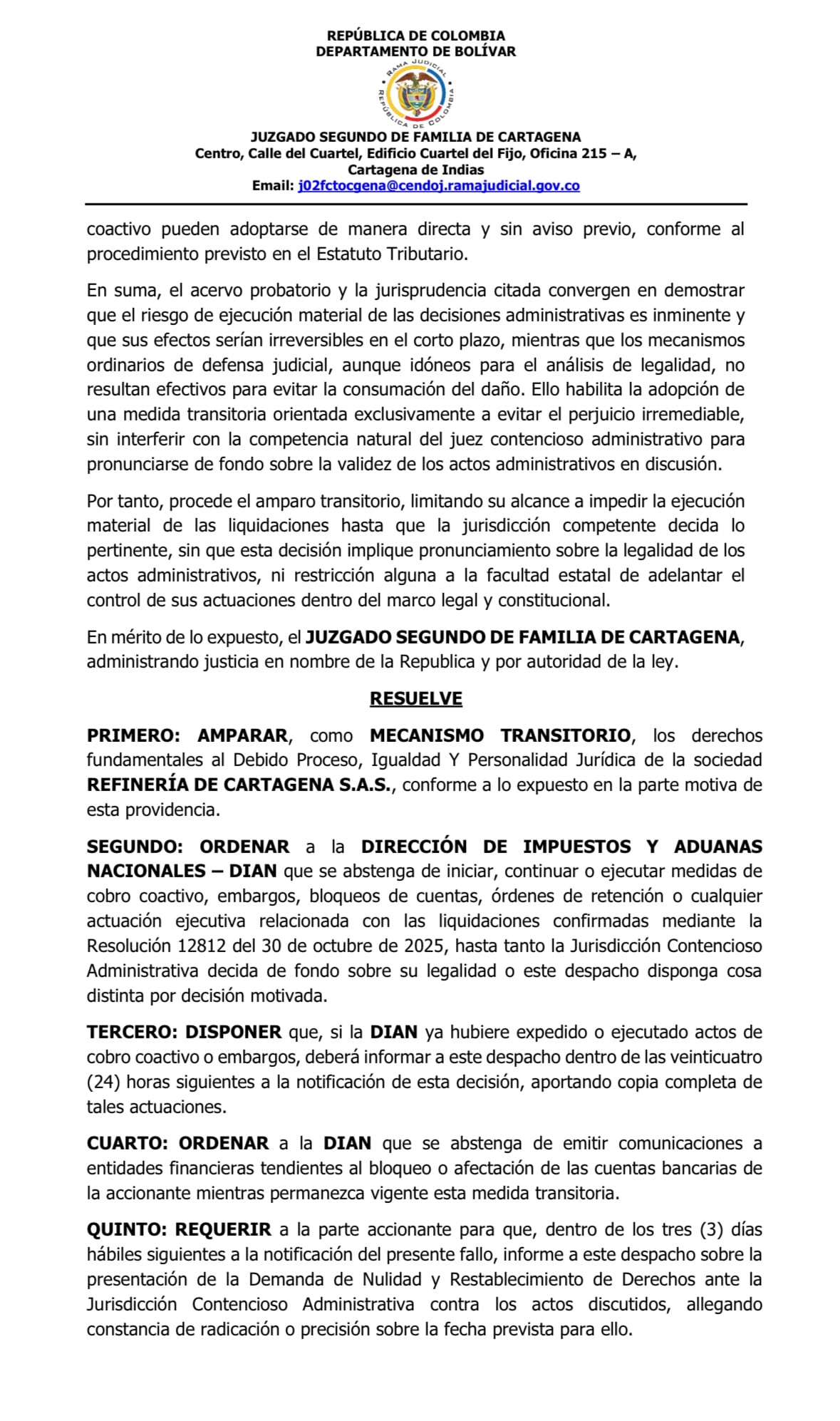 REPÚBLICA DE COLOMBIA
DEPARTAMENTO DE BOLÍVAR

RAMA JUDICIAL
REPÚBLICA DE COLOMBIA

JUZGADO SEGUNDO DE FAMILIA DE CARTAGENA
Centro, Calle del Cuartel, Edificio Cuartel del Fijo, Oficina 215 – A,
Cartagena de Indias
Email: j02fctocgena@cendoj.ramajudicial.gov.co

coactivo pueden adoptarse de manera directa y sin aviso previo, conforme al procedimiento previsto en el Estatuto Tributario.

En suma, el acervo probatorio y la jurisprudencia citada convergen en demostrar que el riesgo de ejecución material de las decisiones administrativas es inminente y que sus efectos serían irreversibles en el corto plazo, mientras que los mecanismos ordinarios de defensa judicial, aunque idóneos para el análisis de legalidad, no resultan efectivos para evitar la consumación del daño. Ello habilita la adopción de una medida transitoria orientada exclusivamente a evitar el perjuicio irremediable, sin interferir con la competencia natural del juez contencioso administrativo para pronunciarse de fondo sobre la validez de los actos administrativos en discusión.

Por tanto, procede el amparo transitorio, limitando su alcance a impedir la ejecución material de las liquidaciones hasta que la jurisdicción competente decida lo pertinente, sin que esta decisión implique pronunciamiento sobre la legalidad de los actos administrativos, ni restricción alguna a la facultad estatal de adelantar el control de sus actuaciones dentro del marco legal y constitucional.

En mérito de lo expuesto, el JUZGADO SEGUNDO DE FAMILIA DE CARTAGENA, administrando justicia en nombre de la Republica y por autoridad de la ley.

RESUELVE

PRIMERO: AMPARAR, como MECANISMO TRANSITORIO, los derechos fundamentales al Debido Proceso, Igualdad Y Personalidad Jurídica de la sociedad REFINERÍA DE CARTAGENA S.A.S., conforme a lo expuesto en la parte motiva de esta providencia.

SEGUNDO: ORDENAR a la DIRECCIÓN DE IMPUESTOS Y ADUANAS NACIONALES – DIAN que se abstenga de iniciar, continuar o ejecutar medidas de cobro coactivo, embargos, bloqueos de cuentas, órdenes de retención o cualquier actuación ejecutiva relacionada con las liquidaciones confirmadas mediante la Resolución 12812 del 30 de octubre de 2025, hasta tanto la Jurisdicción Contencioso Administrativa decida de fondo sobre su legalidad o este despacho disponga cosa distinta por decisión motivada.

TERCERO: DISPONER que, si la DIAN ya hubiere expedido o ejecutado actos de cobro coactivo o embargos, deberá informar a este despacho dentro de las veinticuatro (24) horas siguientes a la notificación de esta decisión, aportando copia completa de tales actuaciones.

CUARTO: ORDENAR a la DIAN que se abstenga de emitir comunicaciones a entidades financieras tendientes al bloqueo o afectación de las cuentas bancarias de la accionante mientras permanezca vigente esta medida transitoria.

QUINTO: REQUERIR a la parte accionante para que, dentro de los tres (3) días hábiles siguientes a la notificación del presente fallo, informe a este despacho sobre la presentación de la Demanda de Nulidad y Restablecimiento de Derechos ante la Jurisdicción Contencioso Administrativa contra los actos discutidos, allegando constancia de radicación o precisión sobre la fecha prevista para ello.